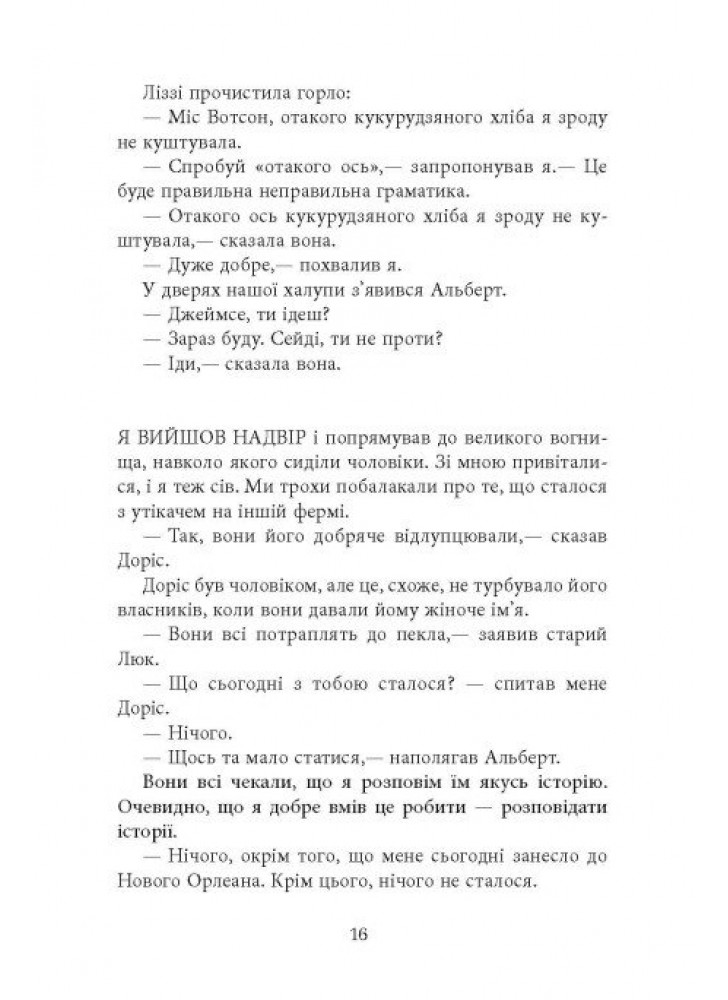 Ліззі прочистила горло:
— Міс Вотсон, отакого кукурудзяного хліба я зроду не куштувала.
— Спробуй «отакого ось»,— запропонував я.— Це буде правильна неправильна граматика.
— Отакого ось кукурудзяного хліба я зроду не куштувала,— сказала вона.
— Дуже добре,— похвалив я.
У дверях нашої халупи з'явився Альберт.
— Джеймсе, ти ідеш?
— Зараз буду. Сейді, ти не проти?
— Іди,— сказала вона.

Я ВИЙШОВ НАДВІР і попрямував до великого вогнища, навколо якого сиділи чоловіки. Зі мною привіталися, і я теж сів. Ми трохи побалакали про те, що сталося з утікачем на іншій фермі.
— Так, вони його добряче відлупцювали,— сказав Доріс.
Доріс був чоловіком, але це, схоже, не турбувало його власників, коли вони давали йому жіноче ім'я.
— Вони всі потраплять до пекла,— заявив старий Люк.
— Що сьогодні з тобою сталося? — спитав мене Доріс.
— Нічого.
— Щось та мало статися,— наполягав Альберт.
Вони всі чекали, що я розповім їм якусь історію. Очевидно, що я добре вмів це робити — розповідати історії.
— Нічого, окрім того, що мене сьогодні занесло до Нового Орлеана. Крім цього, нічого не сталося.

16